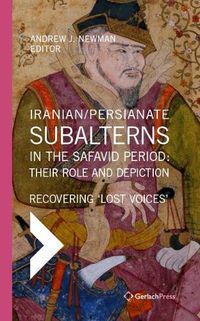 ANDREW J. NEWMAN
EDITOR

IRANIAN/PERSIANATE
SUBALTERNS
IN THE SAFAVID PERIOD:
THEIR ROLE AND DEPICTION

RECOVERING 'LOST VOICES'

GerlachPress